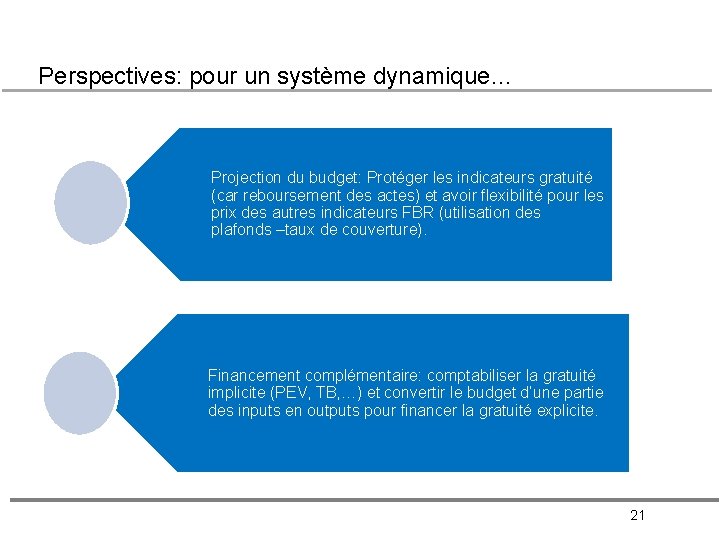 Perspectives: pour un système dynamique…

Projection du budget: Protéger les indicateurs gratuité (car reboursement des actes) et avoir flexibilité pour les prix des autres indicateurs FBR (utilisation des plafonds –taux de couverture).

Financement complémentaire: comptabiliser la gratuité implicite (PEV, TB,…) et convertir le budget d'une partie des inputs en outputs pour financer la gratuité explicite.

21